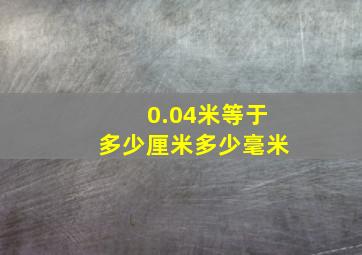 0.04米等于
多少厘米多少毫米